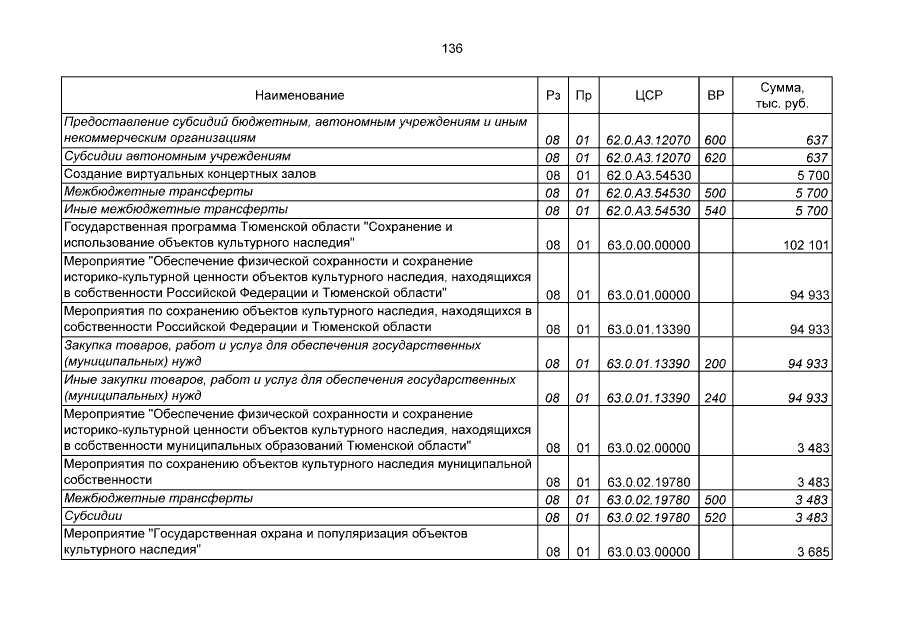 136

| Наименование | Рз | Пр | ЦСР | ВР | Сумма, тыс. руб. |
|---|---|---|---|---|---|
| Предоставление субсидий бюджетным, автономным учреждениям и иным некоммерческим организациям | 08 | 01 | 62.0.А3.12070 | 600 | 637 |
| Субсидии автономным учреждениям | 08 | 01 | 62.0.А3.12070 | 620 | 637 |
| Создание виртуальных концертных залов | 08 | 01 | 62.0.А3.54530 | | 5 700 |
| Межбюджетные трансферты | 08 | 01 | 62.0.А3.54530 | 500 | 5 700 |
| Иные межбюджетные трансферты | 08 | 01 | 62.0.А3.54530 | 540 | 5 700 |
| Государственная программа Тюменской области "Сохранение и использование объектов культурного наследия" | 08 | 01 | 63.0.00.00000 | | 102 101 |
| Мероприятие "Обеспечение физической сохранности и сохранение историко-культурной ценности объектов культурного наследия, находящихся в собственности Российской Федерации и Тюменской области" | 08 | 01 | 63.0.01.00000 | | 94 933 |
| Мероприятия по сохранению объектов культурного наследия, находящихся в собственности Российской Федерации и Тюменской области | 08 | 01 | 63.0.01.13390 | | 94 933 |
| Закупка товаров, работ и услуг для обеспечения государственных (муниципальных) нужд | 08 | 01 | 63.0.01.13390 | 200 | 94 933 |
| Иные закупки товаров, работ и услуг для обеспечения государственных (муниципальных) нужд | 08 | 01 | 63.0.01.13390 | 240 | 94 933 |
| Мероприятие "Обеспечение физической сохранности и сохранение историко-культурной ценности объектов культурного наследия, находящихся в собственности муниципальных образований Тюменской области" | 08 | 01 | 63.0.02.00000 | | 3 483 |
| Мероприятия по сохранению объектов культурного наследия муниципальной собственности | 08 | 01 | 63.0.02.19780 | | 3 483 |
| Межбюджетные трансферты | 08 | 01 | 63.0.02.19780 | 500 | 3 483 |
| Субсидии | 08 | 01 | 63.0.02.19780 | 520 | 3 483 |
| Мероприятие "Государственная охрана и популяризация объектов культурного наследия" | 08 | 01 | 63.0.03.00000 | | 3 685 |